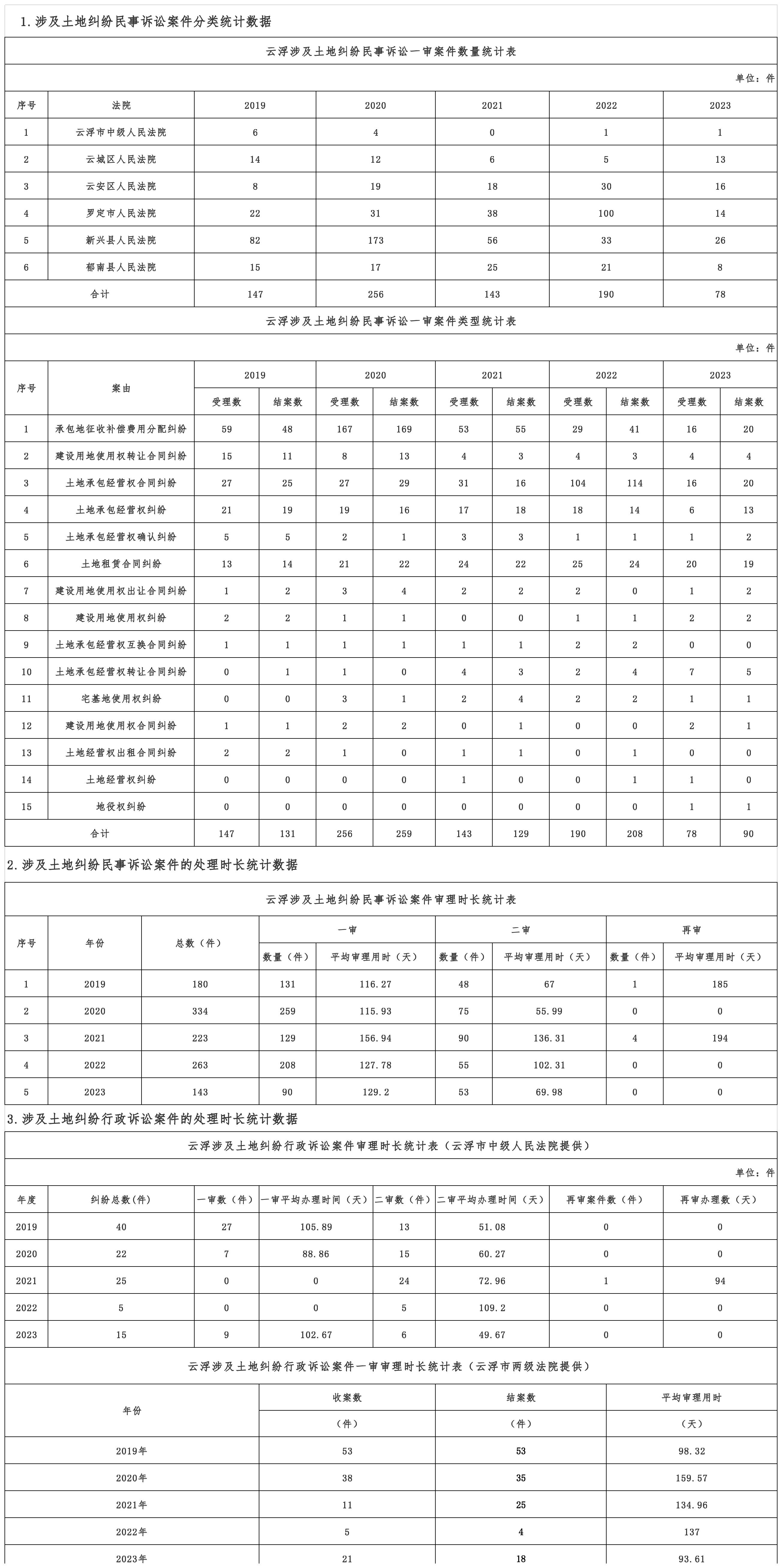 1.涉及土地纠纷民事诉讼案件分类统计数据

云浮涉及土地纠纷民事诉讼一审案件数量统计表

单位：件

| 序号 | 法院 | 2019 | 2020 | 2021 | 2022 | 2023 |
|---|---|---|---|---|---|---|
| 1 | 云浮市中级人民法院 | 6 | 4 | 0 | 1 | 1 |
| 2 | 云城区人民法院 | 14 | 12 | 6 | 5 | 13 |
| 3 | 云安区人民法院 | 8 | 19 | 18 | 30 | 16 |
| 4 | 罗定市人民法院 | 22 | 31 | 38 | 100 | 14 |
| 5 | 新兴县人民法院 | 82 | 173 | 56 | 33 | 26 |
| 6 | 郁南县人民法院 | 15 | 17 | 25 | 21 | 8 |
| 合计 | | 147 | 256 | 143 | 190 | 78 |

云浮涉及土地纠纷民事诉讼一审案件类型统计表

单位：件

| 序号 | 案由 | 2019 受理数 | 2019 结案数 | 2020 受理数 | 2020 结案数 | 2021 受理数 | 2021 结案数 | 2022 受理数 | 2022 结案数 | 2023 受理数 | 2023 结案数 |
|---|---|---|---|---|---|---|---|---|---|---|---|
| 1 | 承包地征收补偿费用分配纠纷 | 59 | 48 | 167 | 169 | 53 | 55 | 29 | 41 | 16 | 20 |
| 2 | 建设用地使用权转让合同纠纷 | 15 | 11 | 8 | 13 | 4 | 3 | 4 | 3 | 4 | 4 |
| 3 | 土地承包经营权合同纠纷 | 27 | 25 | 27 | 29 | 31 | 16 | 104 | 114 | 16 | 20 |
| 4 | 土地承包经营权纠纷 | 21 | 19 | 19 | 16 | 17 | 18 | 18 | 14 | 6 | 13 |
| 5 | 土地承包经营权确认纠纷 | 5 | 5 | 2 | 1 | 3 | 3 | 1 | 1 | 1 | 2 |
| 6 | 土地租赁合同纠纷 | 13 | 14 | 21 | 22 | 24 | 22 | 25 | 24 | 20 | 19 |
| 7 | 建设用地使用权出让合同纠纷 | 1 | 2 | 3 | 4 | 2 | 2 | 2 | 0 | 1 | 2 |
| 8 | 建设用地使用权纠纷 | 2 | 2 | 1 | 1 | 0 | 0 | 1 | 1 | 2 | 2 |
| 9 | 土地承包经营权互换合同纠纷 | 1 | 1 | 1 | 1 | 1 | 1 | 2 | 2 | 0 | 0 |
| 10 | 土地承包经营权转让合同纠纷 | 0 | 1 | 1 | 0 | 4 | 3 | 2 | 4 | 7 | 5 |
| 11 | 宅基地使用权纠纷 | 0 | 0 | 3 | 1 | 2 | 4 | 2 | 2 | 1 | 1 |
| 12 | 建设用地使用权合同纠纷 | 1 | 1 | 2 | 2 | 0 | 1 | 0 | 0 | 2 | 1 |
| 13 | 土地经营权出租合同纠纷 | 2 | 2 | 1 | 0 | 1 | 1 | 0 | 1 | 0 | 0 |
| 14 | 土地经营权纠纷 | 0 | 0 | 0 | 0 | 1 | 0 | 0 | 1 | 1 | 0 |
| 15 | 地役权纠纷 | 0 | 0 | 0 | 0 | 0 | 0 | 0 | 0 | 1 | 1 |
| 合计 | | 147 | 131 | 256 | 259 | 143 | 129 | 190 | 208 | 78 | 90 |

2.涉及土地纠纷民事诉讼案件的处理时长统计数据

云浮涉及土地纠纷民事诉讼案件审理时长统计表

| 序号 | 年份 | 总数（件） | 一审 数量（件） | 一审 平均审理用时（天） | 二审 数量（件） | 二审 平均审理用时（天） | 再审 数量（件） | 再审 平均审理用时（天） |
|---|---|---|---|---|---|---|---|---|
| 1 | 2019 | 180 | 131 | 116.27 | 48 | 67 | 1 | 185 |
| 2 | 2020 | 334 | 259 | 115.93 | 75 | 55.99 | 0 | 0 |
| 3 | 2021 | 223 | 129 | 156.94 | 90 | 136.31 | 4 | 194 |
| 4 | 2022 | 263 | 208 | 127.78 | 55 | 102.31 | 0 | 0 |
| 5 | 2023 | 143 | 90 | 129.2 | 53 | 69.98 | 0 | 0 |

3.涉及土地纠纷行政诉讼案件的处理时长统计数据

云浮涉及土地纠纷行政诉讼案件审理时长统计表（云浮市中级人民法院提供）

单位：件

| 年度 | 纠纷总数(件) | 一审数（件） | 一审平均办理时间（天） | 二审数（件） | 二审平均办理时间（天） | 再审案件数（件） | 再审办理数（天） |
|---|---|---|---|---|---|---|---|
| 2019 | 40 | 27 | 105.89 | 13 | 51.08 | 0 | 0 |
| 2020 | 22 | 7 | 88.86 | 15 | 60.27 | 0 | 0 |
| 2021 | 25 | 0 | 0 | 24 | 72.96 | 1 | 94 |
| 2022 | 5 | 0 | 0 | 5 | 109.2 | 0 | 0 |
| 2023 | 15 | 9 | 102.67 | 6 | 49.67 | 0 | 0 |

云浮涉及土地纠纷行政诉讼案件一审审理时长统计表（云浮市两级法院提供）

| 年份 | 收案数（件） | 结案数（件） | 平均审理用时（天） |
|---|---|---|---|
| 2019年 | 53 | 53 | 98.32 |
| 2020年 | 38 | 35 | 159.57 |
| 2021年 | 11 | 25 | 134.96 |
| 2022年 | 5 | 4 | 137 |
| 2023年 | 21 | 18 | 93.61 |